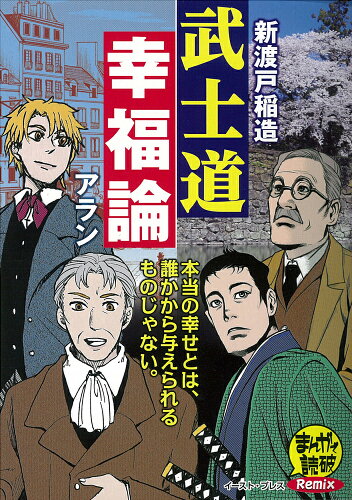 新渡戸稲造
武士道

幸福論
アラン

本当の幸せとは、誰かから与えられるものじゃない。

まんがで読破
Remix
イースト・プレス